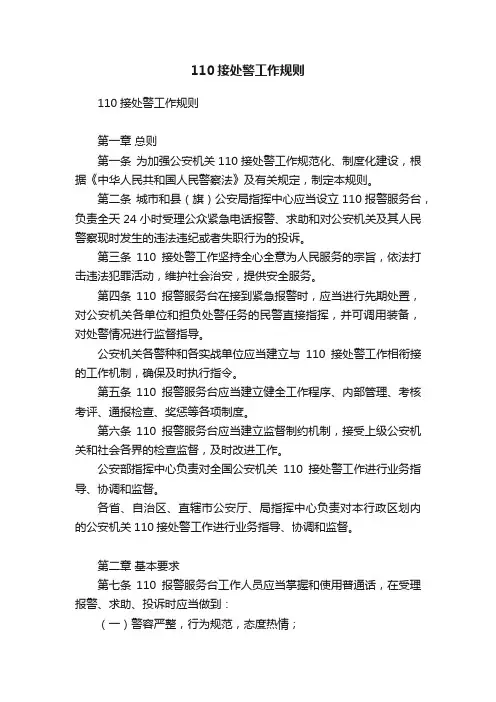 110 接处警工作规则

110 接处警工作规则

第一章 总则

第一条 为加强公安机关 110 接处警工作规范化、制度化建设，根据《中华人民共和国人民警察法》及有关规定，制定本规则。

第二条 城市和县（旗）公安局指挥中心应当设立 110 报警服务台，负责全天 24 小时受理公众紧急电话报警、求助和对公安机关及其人民警察现时发生的违法违纪或者失职行为的投诉。

第三条 110 接处警工作坚持全心全意为人民服务的宗旨，依法打击违法犯罪活动，维护社会治安，提供安全服务。

第四条 110 报警服务台在接到紧急报警时，应当进行先期处置，对公安机关各单位和担负处警任务的民警直接指挥，并可调用装备，对处警情况进行监督指导。

公安机关各警种和各实战单位应当建立与 110 接处警工作相衔接的工作机制，确保及时执行指令。

第五条 110 报警服务台应当建立健全工作程序、内部管理、考核考评、通报检查、奖惩等各项制度。

第六条 110 报警服务台应当建立监督制约机制，接受上级公安机关和社会各界的检查监督，及时改进工作。

公安部指挥中心负责对全国公安机关 110 接处警工作进行业务指导、协调和监督。

各省、自治区、直辖市公安厅、局指挥中心负责对本行政区划内的公安机关 110 接处警工作进行业务指导、协调和监督。

第二章 基本要求

第七条 110 报警服务台工作人员应当掌握和使用普通话，在受理报警、求助、投诉时应当做到：

（一）警容严整，行为规范，态度热情；